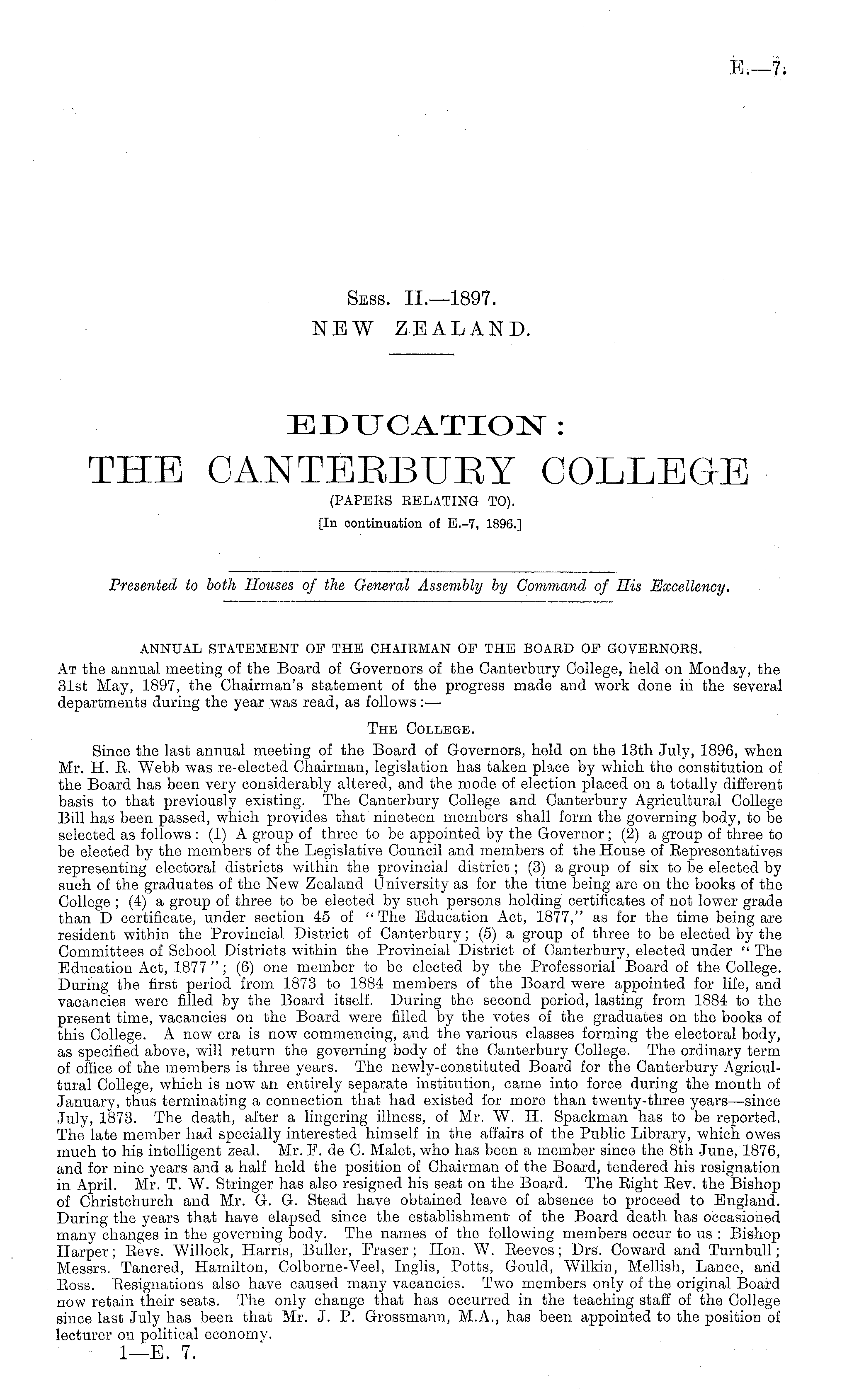 E.—7.

Sess. II.—1897.
NEW ZEALAND.

EDUCATION:
THE CANTERBURY COLLEGE
(PAPERS RELATING TO).
[In continuation of E.-7, 1896.]

Presented to both Houses of the General Assembly by Command of His Excellency.

ANNUAL STATEMENT OF THE CHAIRMAN OF THE BOARD OF GOVERNORS.
At the annual meeting of the Board of Governors of the Canterbury College, held on Monday, the 31st May, 1897, the Chairman's statement of the progress made and work done in the several departments during the year was read, as follows:—

The College.

Since the last annual meeting of the Board of Governors, held on the 13th July, 1896, when Mr. H. R. Webb was re-elected Chairman, legislation has taken place by which the constitution of the Board has been very considerably altered, and the mode of election placed on a totally different basis to that previously existing. The Canterbury College and Canterbury Agricultural College Bill has been passed, which provides that nineteen members shall form the governing body, to be selected as follows: (1) A group of three to be appointed by the Governor; (2) a group of three to be elected by the members of the Legislative Council and members of the House of Representatives representing electoral districts within the provincial district; (3) a group of six to be elected by such of the graduates of the New Zealand University as for the time being are on the books of the College; (4) a group of three to be elected by such persons holding certificates of not lower grade than D certificate, under section 45 of "The Education Act, 1877," as for the time being are resident within the Provincial District of Canterbury; (5) a group of three to be elected by the Committees of School Districts within the Provincial District of Canterbury, elected under "The Education Act, 1877"; (6) one member to be elected by the Professorial Board of the College. During the first period from 1873 to 1884 members of the Board were appointed for life, and vacancies were filled by the Board itself. During the second period, lasting from 1884 to the present time, vacancies on the Board were filled by the votes of the graduates on the books of this College. A new era is now commencing, and the various classes forming the electoral body, as specified above, will return the governing body of the Canterbury College. The ordinary term of office of the members is three years. The newly-constituted Board for the Canterbury Agricultural College, which is now an entirely separate institution, came into force during the month of January, thus terminating a connection that had existed for more than twenty-three years—since July, 1873. The death, after a lingering illness, of Mr. W. H. Spackman has to be reported. The late member had specially interested himself in the affairs of the Public Library, which owes much to his intelligent zeal. Mr. F. de C. Malet, who has been a member since the 8th June, 1876, and for nine years and a half held the position of Chairman of the Board, tendered his resignation in April. Mr. T. W. Stringer has also resigned his seat on the Board. The Right Rev. the Bishop of Christchurch and Mr. G. G. Stead have obtained leave of absence to proceed to England. During the years that have elapsed since the establishment of the Board death has occasioned many changes in the governing body. The names of the following members occur to us: Bishop Harper; Revs. Willock, Harris, Buller, Fraser; Hon. W. Reeves; Drs. Coward and Turnbull; Messrs. Tancred, Hamilton, Colborne-Veel, Inglis, Potts, Gould, Wilkin, Mellish, Lance, and Ross. Resignations also have caused many vacancies. Two members only of the original Board now retain their seats. The only change that has occurred in the teaching staff of the College since last July has been that Mr. J. P. Grossmann, M.A., has been appointed to the position of lecturer on political economy.

1—E. 7.